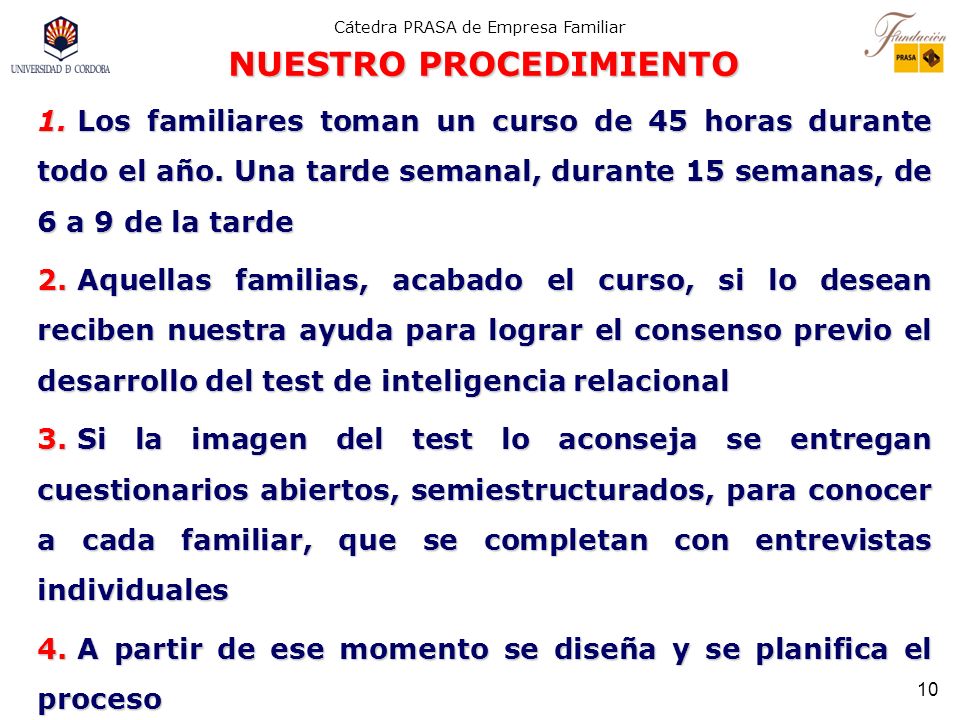 UNIVERSIDAD D CORDOBA

Cátedra PRASA de Empresa Familiar

Fundación PRASA

NUESTRO PROCEDIMIENTO

1. Los familiares toman un curso de 45 horas durante todo el año. Una tarde semanal, durante 15 semanas, de 6 a 9 de la tarde

2. Aquellas familias, acabado el curso, si lo desean reciben nuestra ayuda para lograr el consenso previo el desarrollo del test de inteligencia relacional

3. Si la imagen del test lo aconseja se entregan cuestionarios abiertos, semiestructurados, para conocer a cada familiar, que se completan con entrevistas individuales

4. A partir de ese momento se diseña y se planifica el proceso

10